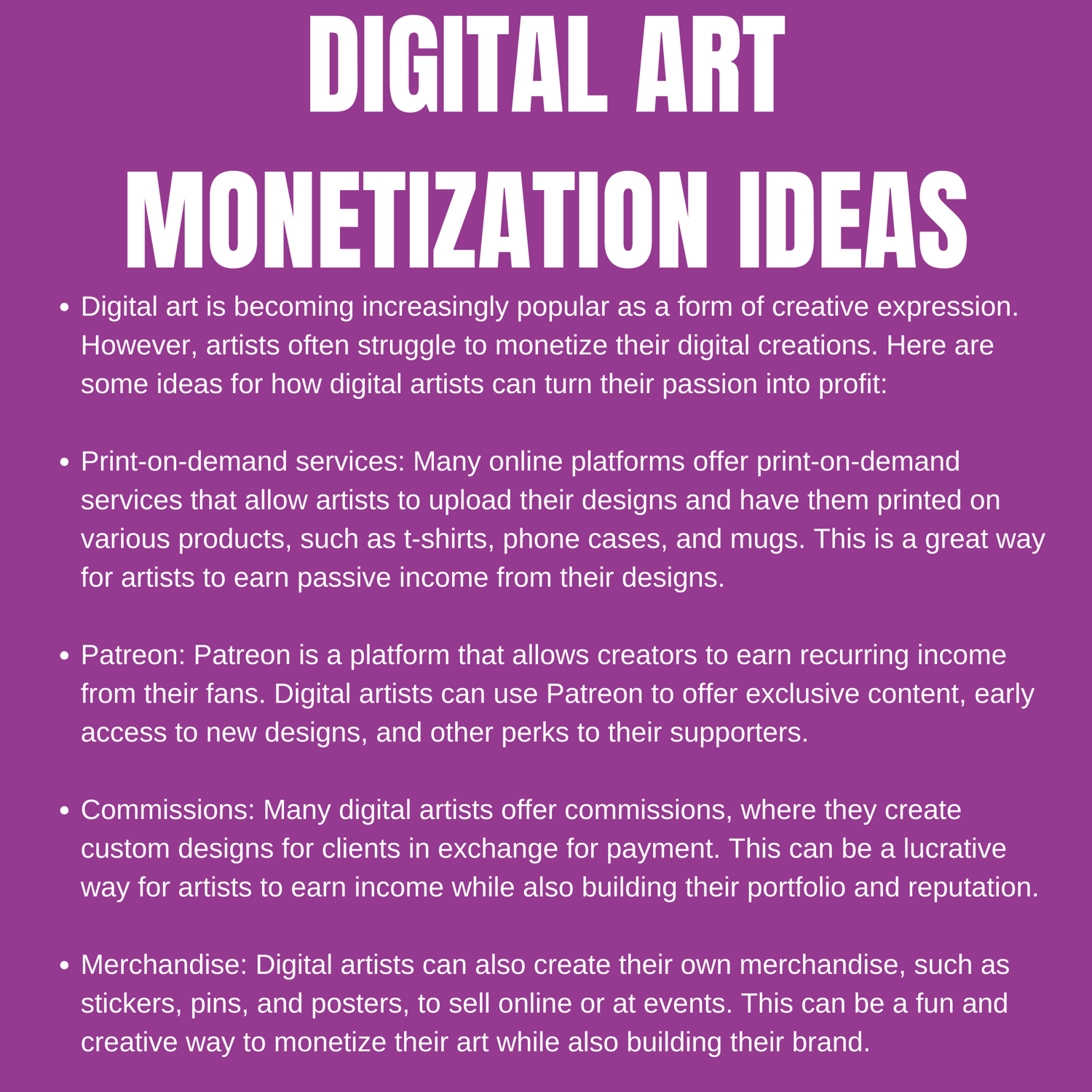 DIGITAL ART MONETIZATION IDEAS

• Digital art is becoming increasingly popular as a form of creative expression. However, artists often struggle to monetize their digital creations. Here are some ideas for how digital artists can turn their passion into profit:

• Print-on-demand services: Many online platforms offer print-on-demand services that allow artists to upload their designs and have them printed on various products, such as t-shirts, phone cases, and mugs. This is a great way for artists to earn passive income from their designs.

• Patreon: Patreon is a platform that allows creators to earn recurring income from their fans. Digital artists can use Patreon to offer exclusive content, early access to new designs, and other perks to their supporters.

• Commissions: Many digital artists offer commissions, where they create custom designs for clients in exchange for payment. This can be a lucrative way for artists to earn income while also building their portfolio and reputation.

• Merchandise: Digital artists can also create their own merchandise, such as stickers, pins, and posters, to sell online or at events. This can be a fun and creative way to monetize their art while also building their brand.